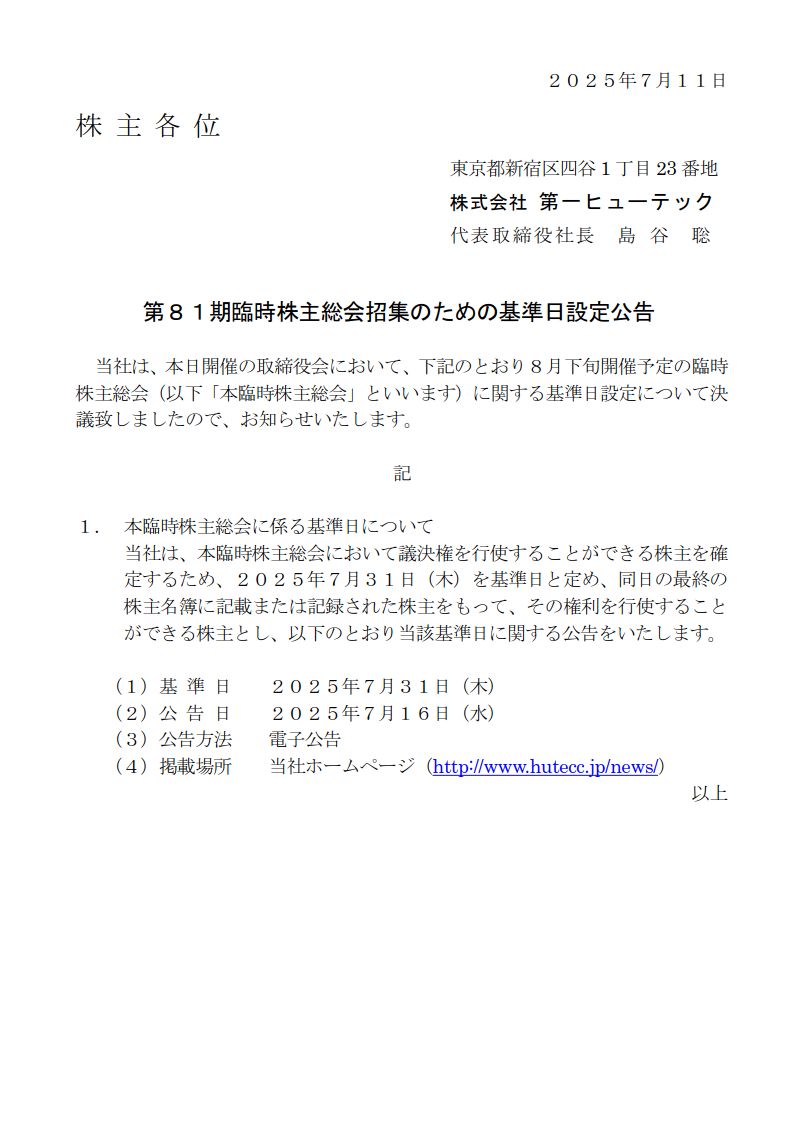 ２０２５年７月１１日

株 主 各 位

東京都新宿区四谷１丁目23番地
株式会社 第一ヒューテック
代表取締役社長　島 谷　聡

第８１期臨時株主総会招集のための基準日設定公告

当社は、本日開催の取締役会において、下記のとおり８月下旬開催予定の臨時株主総会（以下「本臨時株主総会」といいます）に関する基準日設定について決議致しましたので、お知らせいたします。

記

１．　本臨時株主総会に係る基準日について
当社は、本臨時株主総会において議決権を行使することができる株主を確定するため、２０２５年７月３１日（木）を基準日と定め、同日の最終の株主名簿に記載または記録された株主をもって、その権利を行使することができる株主とし、以下のとおり当該基準日に関する公告をいたします。

（１）基 準 日　　２０２５年７月３１日（木）
（２）公 告 日　　２０２５年７月１６日（水）
（３）公告方法　　電子公告
（４）掲載場所　　当社ホームページ（http://www.hutecc.jp/news/）

以上